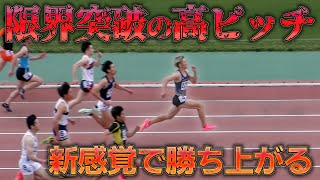 限界突破の高ピッチ

新感覚で勝ち上がる